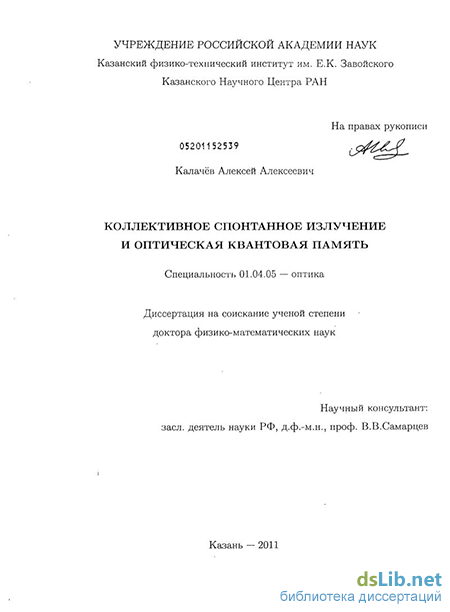 УЧРЕЖДЕНИЕ РОССИЙСКОЙ АКАДЕМИИ НАУК
Казанский физико-технический институт им. Е.К. Завойского
Казанского Научного Центра РАН

На правах рукописи

05201152539

Калачёв Алексей Алексеевич

КОЛЛЕКТИВНОЕ СПОНТАННОЕ ИЗЛУЧЕНИЕ
И ОПТИЧЕСКАЯ КВАНТОВАЯ ПАМЯТЬ

Специальность 01.04.05 — оптика

Диссертация на соискание ученой степени
доктора физико-математических наук

Научный консультант:
засл. деятель науки РФ, д.ф.-м.н., проф. В.В.Самарцев

Казань — 2011

dsLib.net
библиотека диссертаций